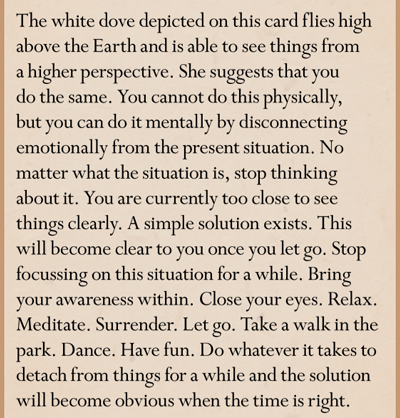 The white dove depicted on this card flies high above the Earth and is able to see things from a higher perspective. She suggests that you do the same. You cannot do this physically, but you can do it mentally by disconnecting emotionally from the present situation. No matter what the situation is, stop thinking about it. You are currently too close to see things clearly. A simple solution exists. This will become clear to you once you let go. Stop focussing on this situation for a while. Bring your awareness within. Close your eyes. Relax. Meditate. Surrender. Let go. Take a walk in the park. Dance. Have fun. Do whatever it takes to detach from things for a while and the solution will become obvious when the time is right.